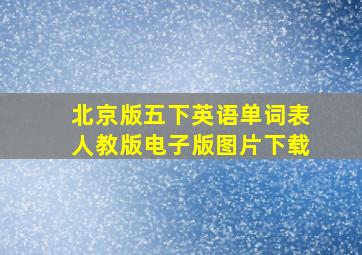 北京版五下英语单词表
人教版电子版图片下载